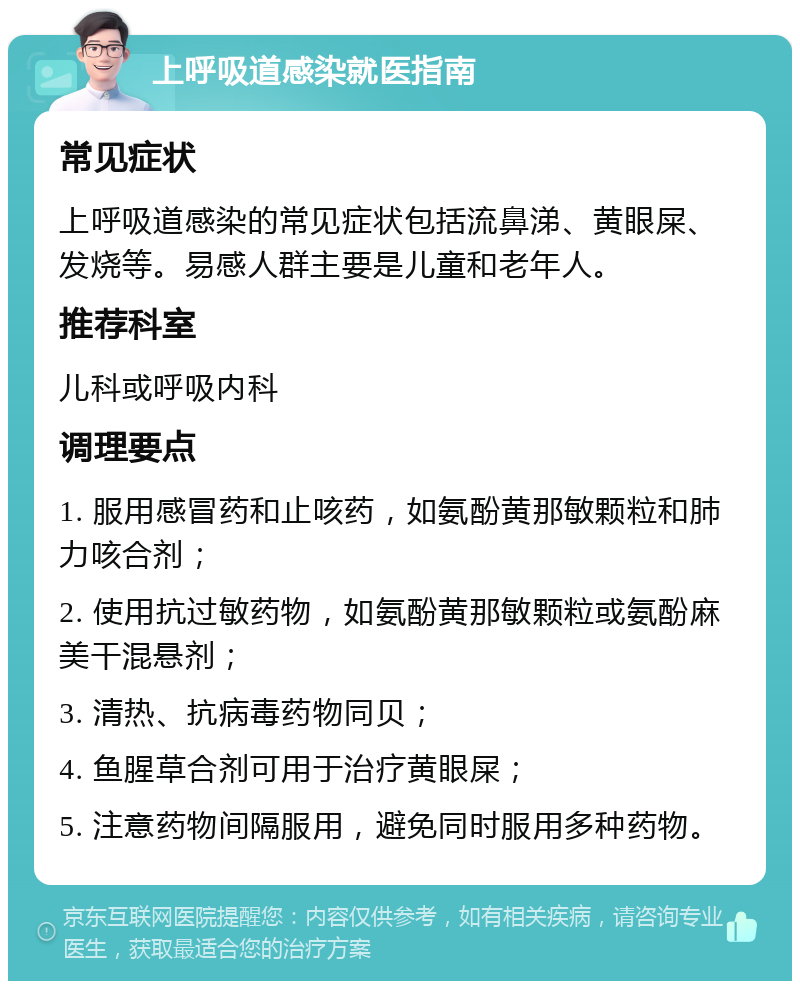 上呼吸道感染就医指南

常见症状

上呼吸道感染的常见症状包括流鼻涕、黄眼屎、发烧等。易感人群主要是儿童和老年人。

推荐科室

儿科或呼吸内科

调理要点

1. 服用感冒药和止咳药，如氨酚黄那敏颗粒和肺力咳合剂；

2. 使用抗过敏药物，如氨酚黄那敏颗粒或氨酚麻美干混悬剂；

3. 清热、抗病毒药物同贝；

4. 鱼腥草合剂可用于治疗黄眼屎；

5. 注意药物间隔服用，避免同时服用多种药物。

京东互联网医院提醒您：内容仅供参考，如有相关疾病，请咨询专业医生，获取最适合您的治疗方案